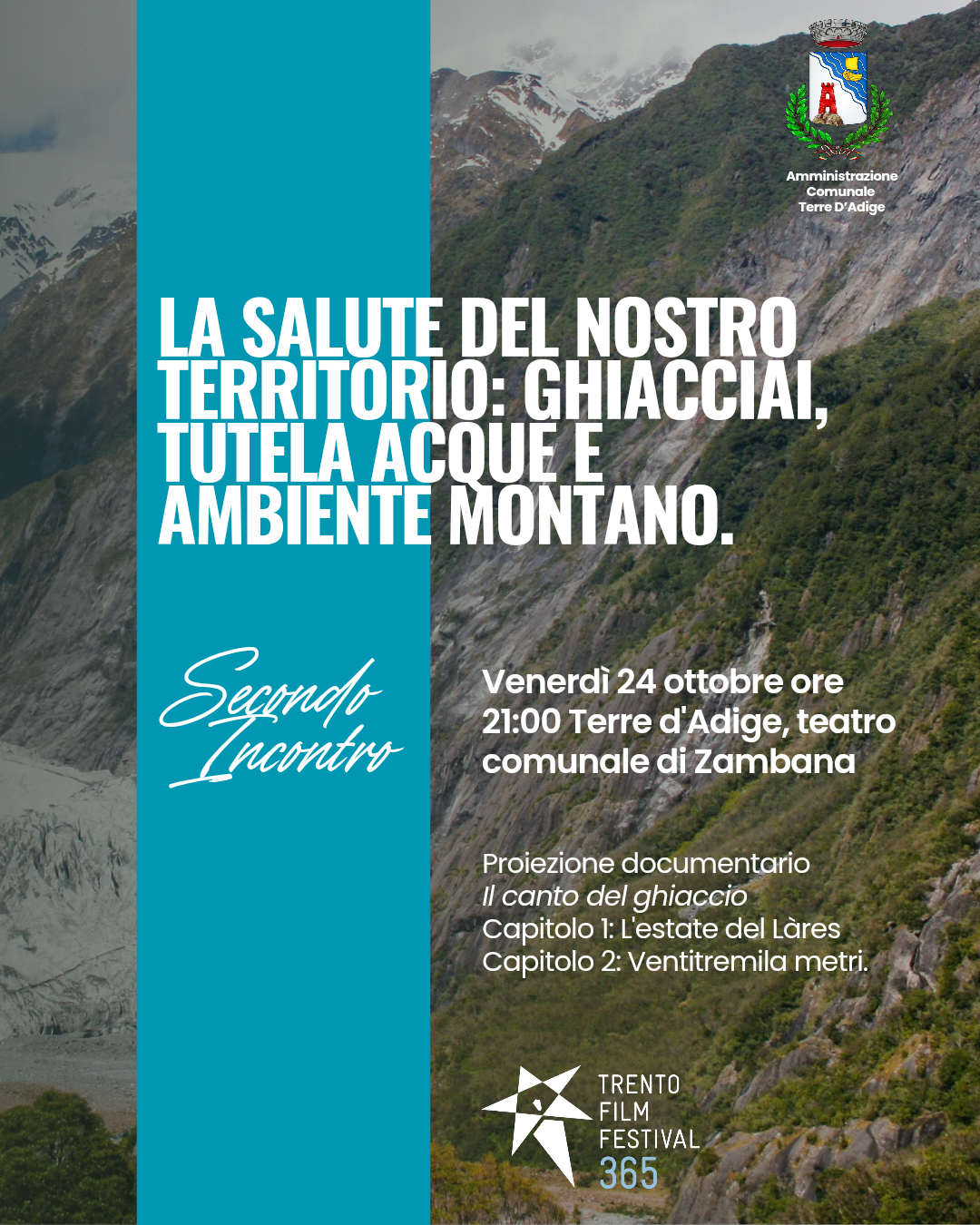 Amministrazione
Comunale
Terre D'Adige

LA SALUTE DEL NOSTRO TERRITORIO: GHIACCIAI, TUTELA ACQUE E AMBIENTE MONTANO.

Secondo Incontro

Venerdì 24 ottobre ore 21:00 Terre d'Adige, teatro comunale di Zambana

Proiezione documentario
Il canto del ghiaccio
Capitolo 1: L'estate del Làres
Capitolo 2: Ventitremila metri.

TRENTO
FILM
FESTIVAL
365